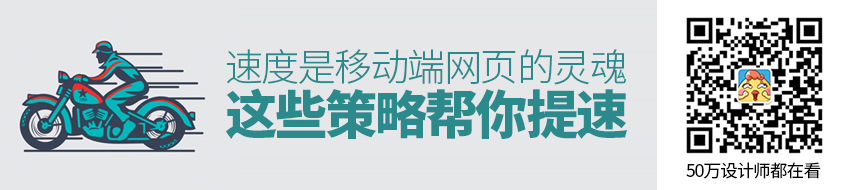 速度是移动端网页的灵魂
这些策略帮你提速

50万设计师都在看